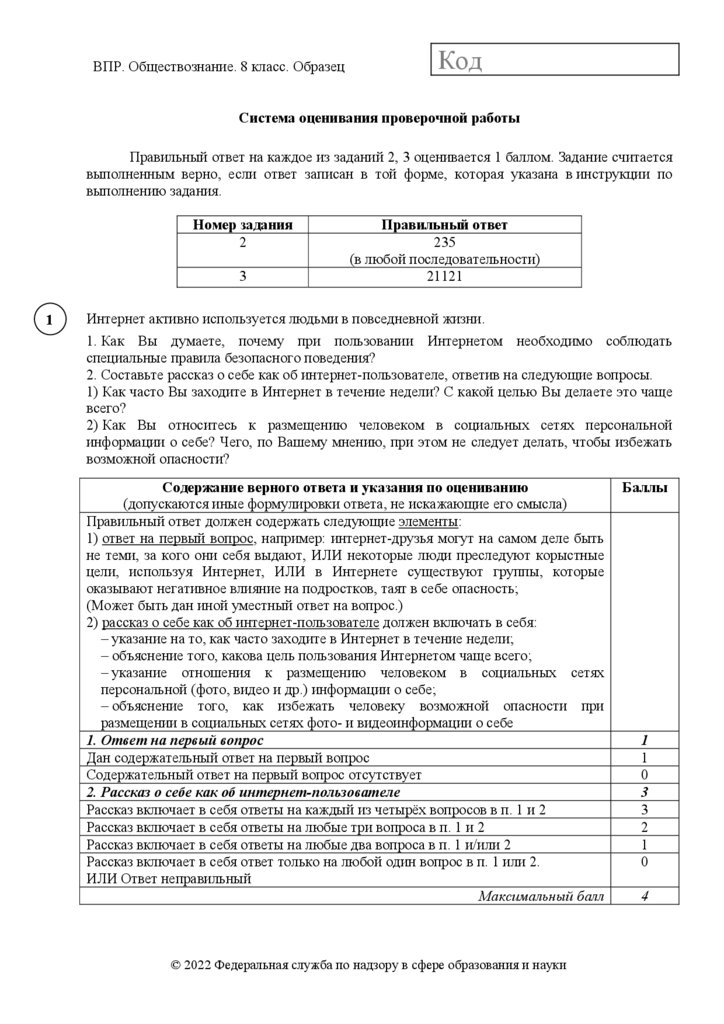 ВПР. Обществознание. 8 класс. Образец

Код

Система оценивания проверочной работы

Правильный ответ на каждое из заданий 2, 3 оценивается 1 баллом. Задание считается выполненным верно, если ответ записан в той форме, которая указана в инструкции по выполнению задания.

| Номер задания | Правильный ответ |
|---|---|
| 2 | 235 (в любой последовательности) |
| 3 | 21121 |

1

Интернет активно используется людьми в повседневной жизни.

1. Как Вы думаете, почему при пользовании Интернетом необходимо соблюдать специальные правила безопасного поведения?
2. Составьте рассказ о себе как об интернет-пользователе, ответив на следующие вопросы.
1) Как часто Вы заходите в Интернет в течение недели? С какой целью Вы делаете это чаще всего?
2) Как Вы относитесь к размещению человеком в социальных сетях персональной информации о себе? Чего, по Вашему мнению, при этом не следует делать, чтобы избежать возможной опасности?

| Содержание верного ответа и указания по оцениванию (допускаются иные формулировки ответа, не искажающие его смысла) | Баллы |
|---|---|
| Правильный ответ должен содержать следующие элементы: 1) ответ на первый вопрос, например: интернет-друзья могут на самом деле быть не теми, за кого они себя выдают, ИЛИ некоторые люди преследуют корыстные цели, используя Интернет, ИЛИ в Интернете существуют группы, которые оказывают негативное влияние на подростков, таят в себе опасность; (Может быть дан иной уместный ответ на вопрос.) 2) рассказ о себе как об интернет-пользователе должен включать в себя: – указание на то, как часто заходите в Интернет в течение недели; – объяснение того, какова цель пользования Интернетом чаще всего; – указание отношения к размещению человеком в социальных сетях персональной (фото, видео и др.) информации о себе; – объяснение того, как избежать человеку возможной опасности при размещении в социальных сетях фото- и видеоинформации о себе | |
| 1. Ответ на первый вопрос | 1 |
| Дан содержательный ответ на первый вопрос | 1 |
| Содержательный ответ на первый вопрос отсутствует | 0 |
| 2. Рассказ о себе как об интернет-пользователе | 3 |
| Рассказ включает в себя ответы на каждый из четырёх вопросов в п. 1 и 2 | 3 |
| Рассказ включает в себя ответы на любые три вопроса в п. 1 и 2 | 2 |
| Рассказ включает в себя ответы на любые два вопроса в п. 1 и/или 2 | 1 |
| Рассказ включает в себя ответ только на любой один вопрос в п. 1 или 2. ИЛИ Ответ неправильный | 0 |
| Максимальный балл | 4 |

© 2022 Федеральная служба по надзору в сфере образования и науки